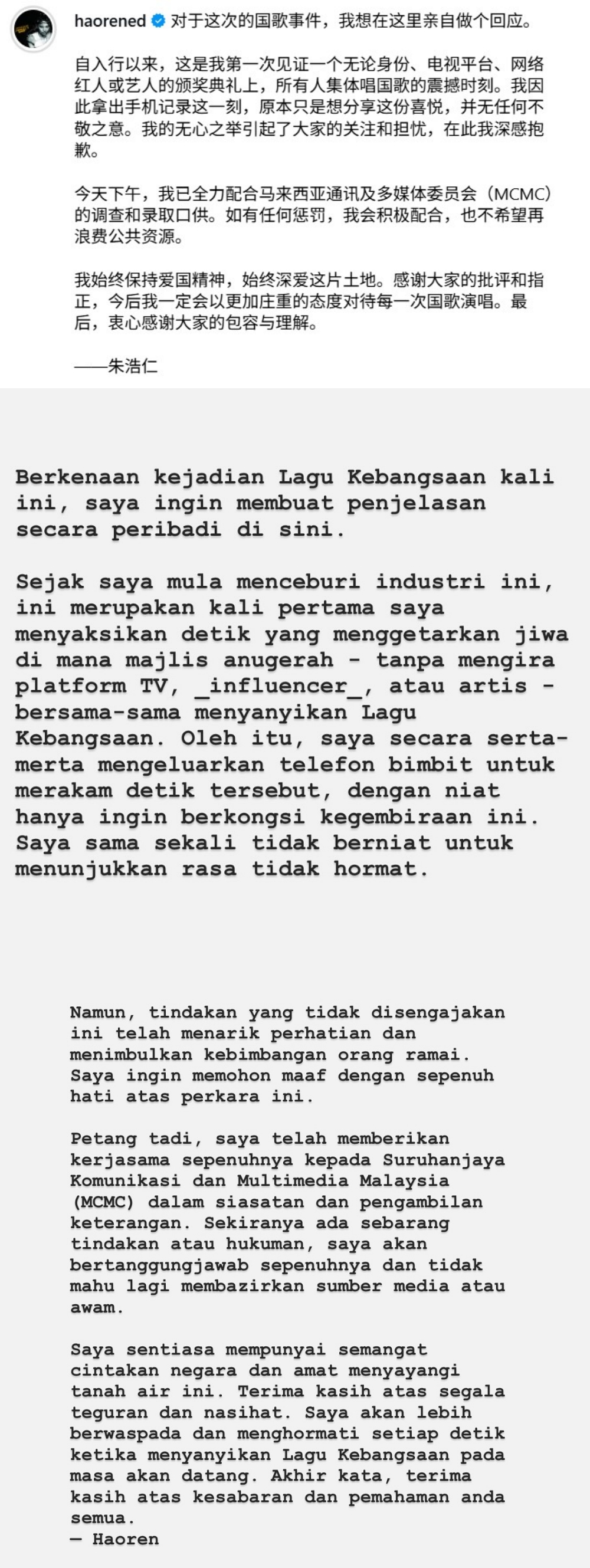 haorened 对于这次的国歌事件，我想在这里亲自做个回应。

自入行以来，这是我第一次见证一个无论身份、电视平台、网络红人或艺人的颁奖典礼上，所有人集体唱国歌的震撼时刻。我因此拿出手机记录这一刻，原本只是想分享这份喜悦，并无任何不敬之意。我的无心之举引起了大家的关注和担忧，在此我深感抱歉。

今天下午，我已全力配合马来西亚通讯及多媒体委员会（MCMC）的调查和录取口供。如有任何惩罚，我会积极配合，也不希望再浪费公共资源。

我始终保持爱国精神，始终深爱这片土地。感谢大家的批评和指正，今后我一定会以更加庄重的态度对待每一次国歌演唱。最后，衷心感谢大家的包容与理解。

——朱浩仁

Berkenaan kejadian Lagu Kebangsaan kali ini, saya ingin membuat penjelasan secara peribadi di sini.

Sejak saya mula menceburi industri ini, ini merupakan kali pertama saya menyaksikan detik yang menggetarkan jiwa di mana majlis anugerah - tanpa mengira platform TV, _influencer_, atau artis - bersama-sama menyanyikan Lagu Kebangsaan. Oleh itu, saya secara serta-merta mengeluarkan telefon bimbit untuk merakam detik tersebut, dengan niat hanya ingin berkongsi kegembiraan ini. Saya sama sekali tidak berniat untuk menunjukkan rasa tidak hormat.

Namun, tindakan yang tidak disengajakan ini telah menarik perhatian dan menimbulkan kebimbangan orang ramai. Saya ingin memohon maaf dengan sepenuh hati atas perkara ini.

Petang tadi, saya telah memberikan kerjasama sepenuhnya kepada Suruhanjaya Komunikasi dan Multimedia Malaysia (MCMC) dalam siasatan dan pengambilan keterangan. Sekiranya ada sebarang tindakan atau hukuman, saya akan bertanggungjawab sepenuhnya dan tidak mahu lagi membazirkan sumber media atau awam.

Saya sentiasa mempunyai semangat cintakan negara dan amat menyayangi tanah air ini. Terima kasih atas segala teguran dan nasihat. Saya akan lebih berwaspada dan menghormati setiap detik ketika menyanyikan Lagu Kebangsaan pada masa akan datang. Akhir kata, terima kasih atas kesabaran dan pemahaman anda semua.
— Haoren